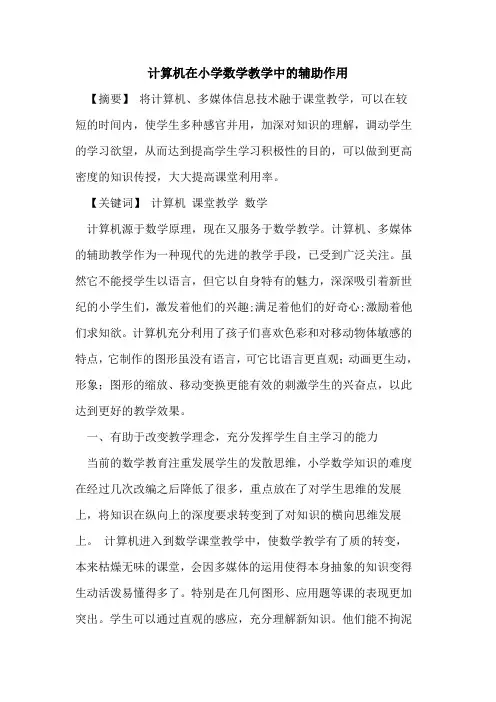 计算机在小学数学教学中的辅助作用

【摘要】 将计算机、多媒体信息技术融于课堂教学，可以在较短的时间内，使学生多种感官并用，加深对知识的理解，调动学生的学习欲望，从而达到提高学生学习积极性的目的，可以做到更高密度的知识传授，大大提高课堂利用率。

【关键词】 计算机 课堂教学 数学

计算机源于数学原理，现在又服务于数学教学。计算机、多媒体的辅助教学作为一种现代的先进的教学手段，已受到广泛关注。虽然它不能授学生以语言，但它以自身特有的魅力，深深吸引着新世纪的小学生们，激发着他们的兴趣;满足着他们的好奇心;激励着他们求知欲。计算机充分利用了孩子们喜欢色彩和对移动物体敏感的特点，它制作的图形虽没有语言，可它比语言更直观；动画更生动，形象；图形的缩放、移动变换更能有效的刺激学生的兴奋点，以此达到更好的教学效果。

一、有助于改变教学理念，充分发挥学生自主学习的能力

当前的数学教育注重发展学生的发散思维，小学数学知识的难度在经过几次改编之后降低了很多，重点放在了对学生思维的发展上，将知识在纵向上的深度要求转变到了对知识的横向思维发展上。 计算机进入到数学课堂教学中，使数学教学有了质的转变，本来枯燥无味的课堂，会因多媒体的运用使得本身抽象的知识变得生动活泼易懂得多了。特别是在几何图形、应用题等课的表现更加突出。学生可以通过直观的感应，充分理解新知识。他们能不拘泥